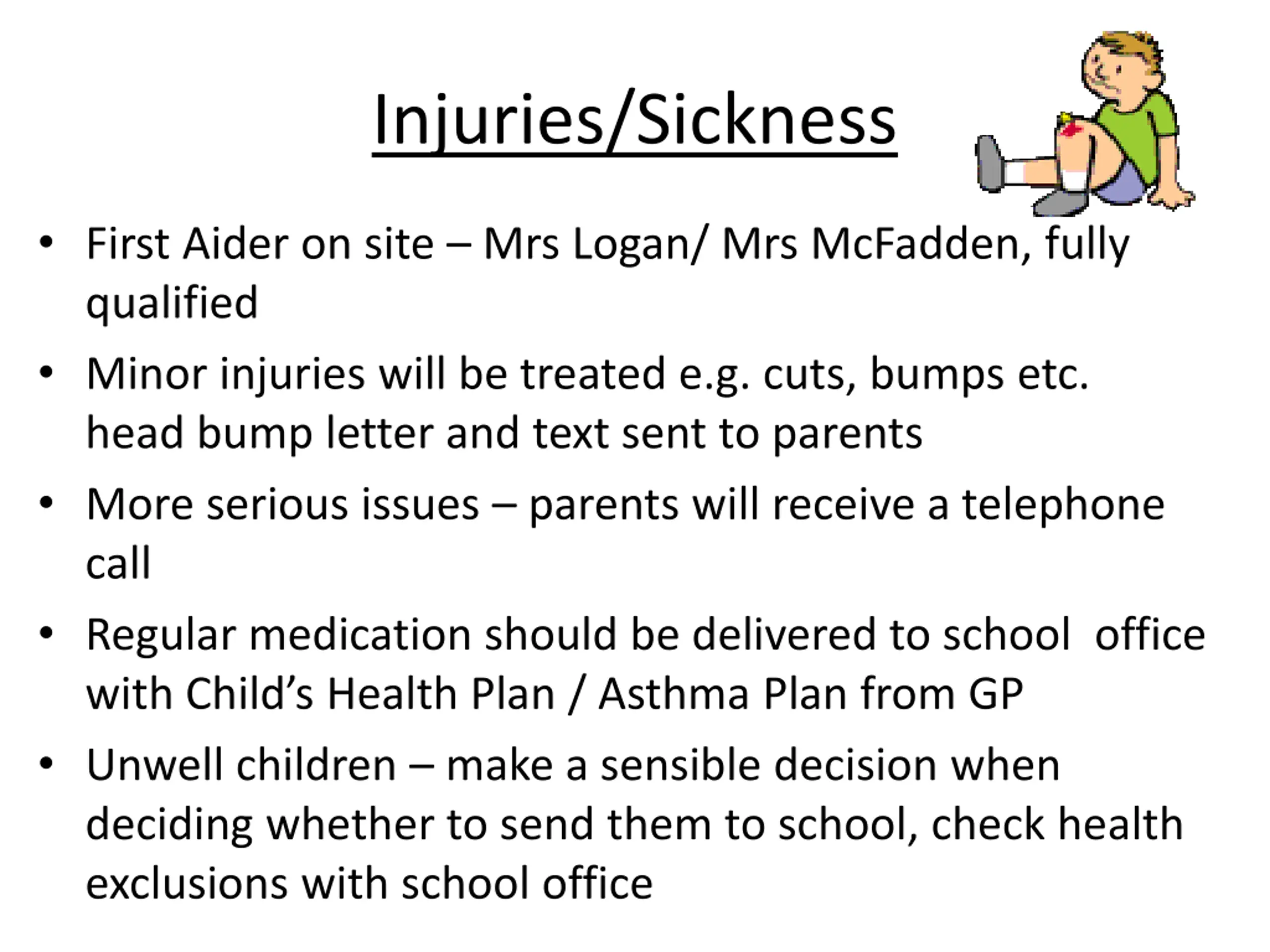 Injuries/Sickness

• First Aider on site – Mrs Logan/ Mrs McFadden, fully qualified
• Minor injuries will be treated e.g. cuts, bumps etc. head bump letter and text sent to parents
• More serious issues – parents will receive a telephone call
• Regular medication should be delivered to school office with Child's Health Plan / Asthma Plan from GP
• Unwell children – make a sensible decision when deciding whether to send them to school, check health exclusions with school office